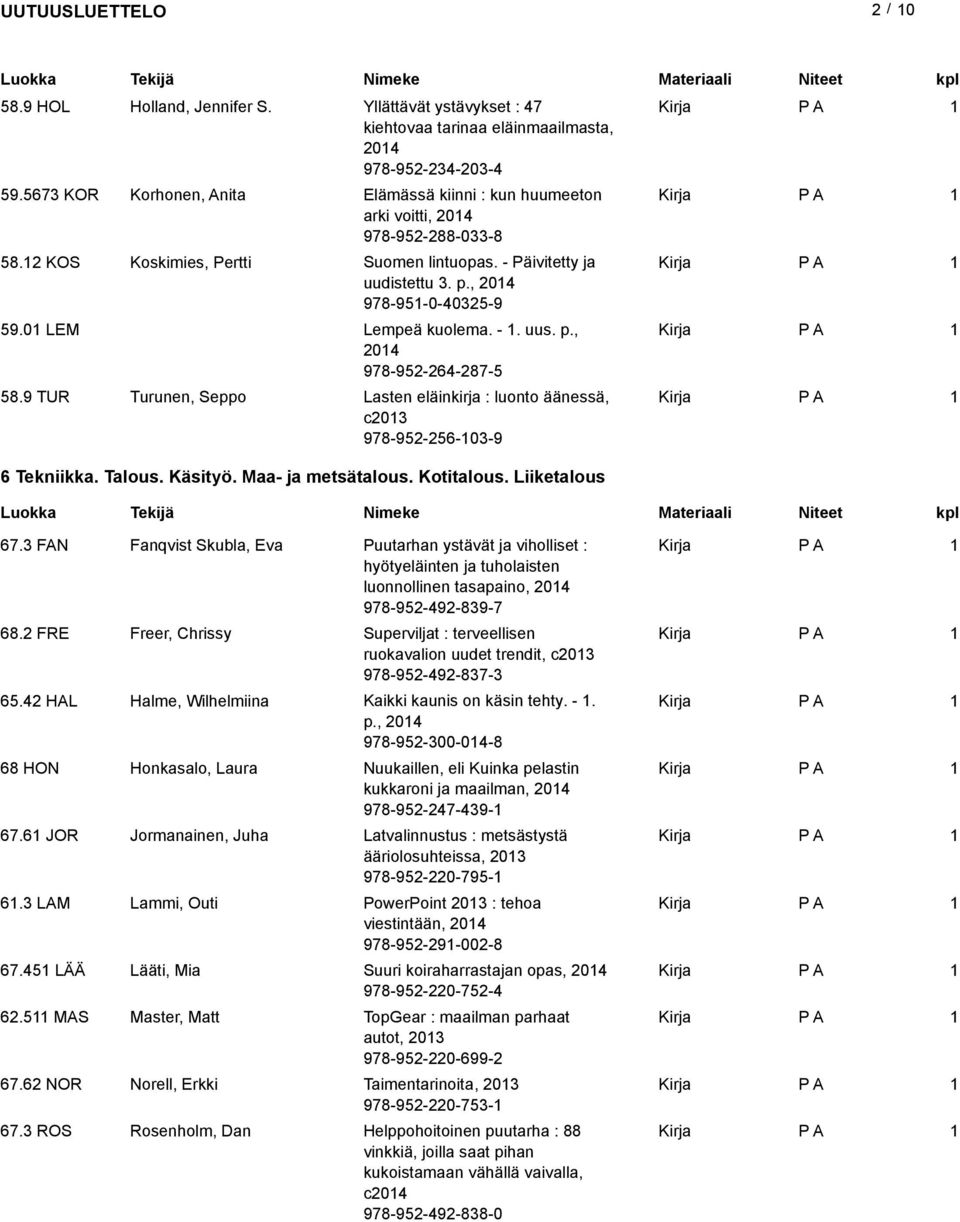 UUTUUSLUETTELO 2 / 10

| Luokka | Tekijä | Nimeke | Materiaali | Niteet | kpl |
|---|---|---|---|---|---|
| 58.9 HOL | Holland, Jennifer S. | Yllättävät ystävykset : 47 kiehtovaa tarinaa eläinmaailmasta, 2014 978-952-234-203-4 | Kirja | P A | 1 |
| 59.5673 KOR | Korhonen, Anita | Elämässä kiinni : kun huumeeton arki voitti, 2014 978-952-288-033-8 | Kirja | P A | 1 |
| 58.12 KOS | Koskimies, Pertti | Suomen lintuopas. - Päivitetty ja uudistettu 3. p., 2014 978-951-0-40325-9 | Kirja | P A | 1 |
| 59.01 LEM | | Lempeä kuolema. - 1. uus. p., 2014 978-952-264-287-5 | Kirja | P A | 1 |
| 58.9 TUR | Turunen, Seppo | Lasten eläinkirja : luonto äänessä, c2013 978-952-256-103-9 | Kirja | P A | 1 |

6 Tekniikka. Talous. Käsityö. Maa- ja metsätalous. Kotitalous. Liiketalous

| Luokka | Tekijä | Nimeke | Materiaali | Niteet | kpl |
|---|---|---|---|---|---|
| 67.3 FAN | Fanqvist Skubla, Eva | Puutarhan ystävät ja viholliset : hyötyeläinten ja tuholaisten luonnollinen tasapaino, 2014 978-952-492-839-7 | Kirja | P A | 1 |
| 68.2 FRE | Freer, Chrissy | Superviljat : terveellisen ruokavalion uudet trendit, c2013 978-952-492-837-3 | Kirja | P A | 1 |
| 65.42 HAL | Halme, Wilhelmiina | Kaikki kaunis on käsin tehty. - 1. p., 2014 978-952-300-014-8 | Kirja | P A | 1 |
| 68 HON | Honkasalo, Laura | Nuukaillen, eli Kuinka pelastin kukkaroni ja maailman, 2014 978-952-247-439-1 | Kirja | P A | 1 |
| 67.61 JOR | Jormanainen, Juha | Latvalinnustus : metsästystä ääriolosuhteissa, 2013 978-952-220-795-1 | Kirja | P A | 1 |
| 61.3 LAM | Lammi, Outi | PowerPoint 2013 : tehoa viestintään, 2014 978-952-291-002-8 | Kirja | P A | 1 |
| 67.451 LÄÄ | Lääti, Mia | Suuri koiraharrastajan opas, 2014 978-952-220-752-4 | Kirja | P A | 1 |
| 62.511 MAS | Master, Matt | TopGear : maailman parhaat autot, 2013 978-952-220-699-2 | Kirja | P A | 1 |
| 67.62 NOR | Norell, Erkki | Taimentarinoita, 2013 978-952-220-753-1 | Kirja | P A | 1 |
| 67.3 ROS | Rosenholm, Dan | Helppohoitoinen puutarha : 88 vinkkiä, joilla saat pihan kukoistamaan vähällä vaivalla, c2014 978-952-492-838-0 | Kirja | P A | 1 |